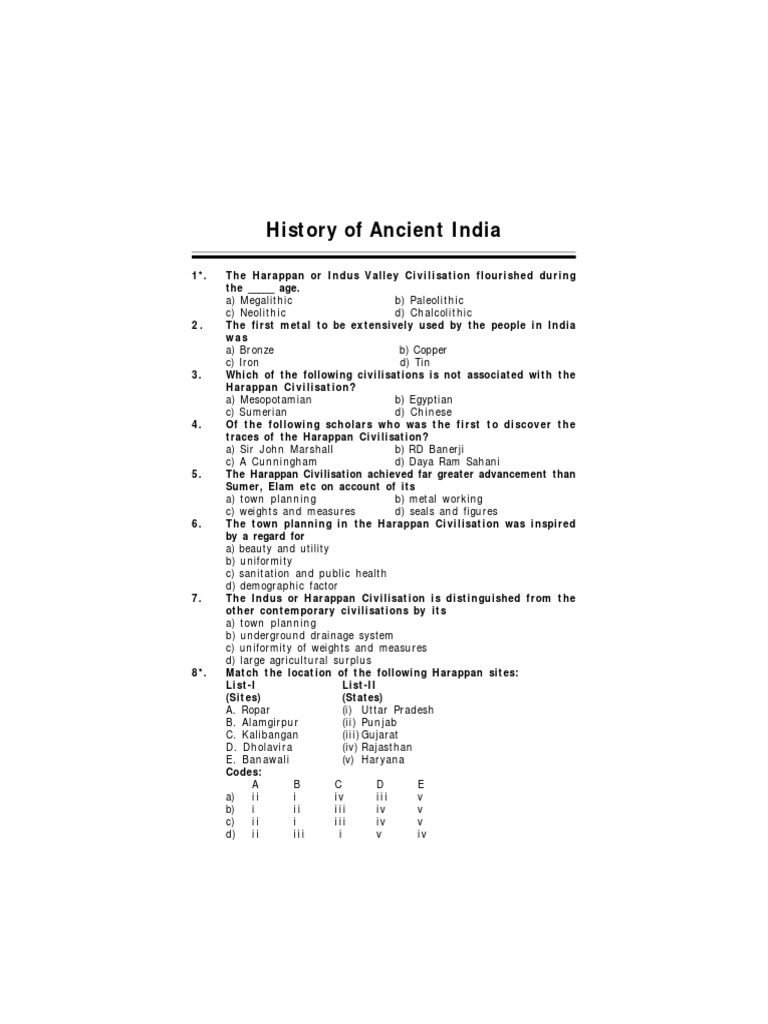 History of Ancient India

1*. The Harappan or Indus Valley Civilisation flourished during the _____ age.
a) Megalithic b) Paleolithic
c) Neolithic d) Chalcolithic

2. The first metal to be extensively used by the people in India was
a) Bronze b) Copper
c) Iron d) Tin

3. Which of the following civilisations is not associated with the Harappan Civilisation?
a) Mesopotamian b) Egyptian
c) Sumerian d) Chinese

4. Of the following scholars who was the first to discover the traces of the Harappan Civilisation?
a) Sir John Marshall b) RD Banerji
c) A Cunningham d) Daya Ram Sahani

5. The Harappan Civilisation achieved far greater advancement than Sumer, Elam etc on account of its
a) town planning b) metal working
c) weights and measures d) seals and figures

6. The town planning in the Harappan Civilisation was inspired by a regard for
a) beauty and utility
b) uniformity
c) sanitation and public health
d) demographic factor

7. The Indus or Harappan Civilisation is distinguished from the other contemporary civilisations by its
a) town planning
b) underground drainage system
c) uniformity of weights and measures
d) large agricultural surplus

8*. Match the location of the following Harappan sites:

| List-I (Sites) | List-II (States) |
|---|---|
| A. Ropar | (i) Uttar Pradesh |
| B. Alamgirpur | (ii) Punjab |
| C. Kalibangan | (iii) Gujarat |
| D. Dholavira | (iv) Rajasthan |
| E. Banawali | (v) Haryana |

Codes:

| | A | B | C | D | E |
|---|---|---|---|---|---|
| a) | ii | i | iv | iii | v |
| b) | i | ii | iii | iv | v |
| c) | ii | i | iii | iv | v |
| d) | ii | iii | i | v | iv |